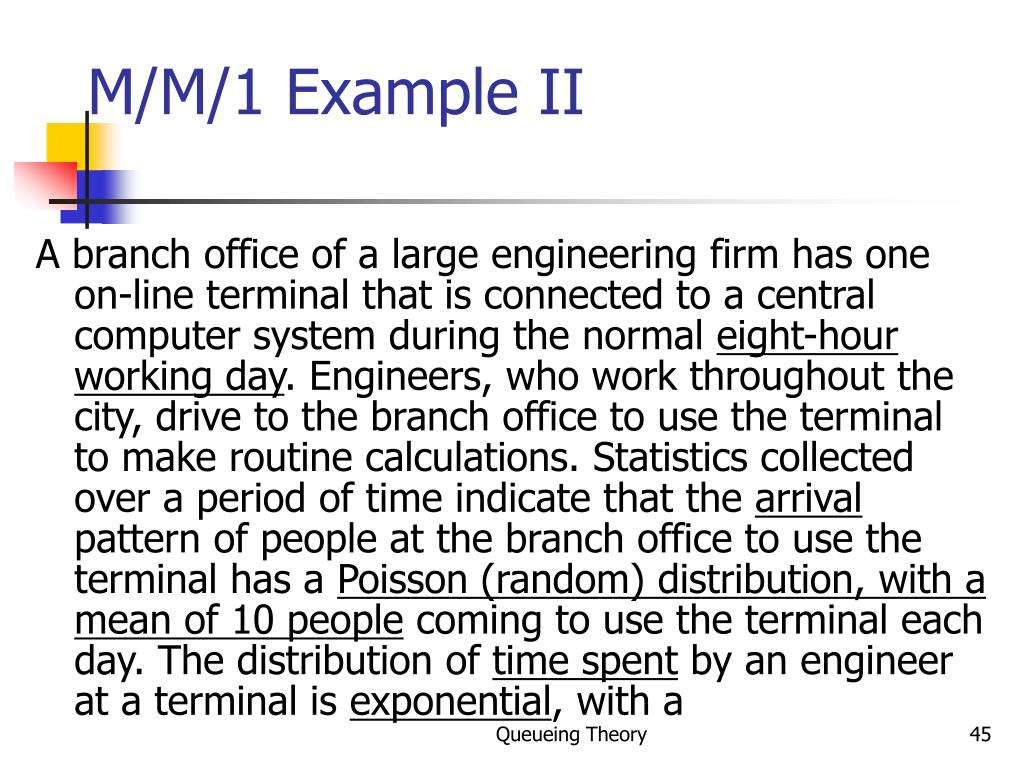 M/M/1 Example II

A branch office of a large engineering firm has one on-line terminal that is connected to a central computer system during the normal eight-hour working day. Engineers, who work throughout the city, drive to the branch office to use the terminal to make routine calculations. Statistics collected over a period of time indicate that the arrival pattern of people at the branch office to use the terminal has a Poisson (random) distribution, with a mean of 10 people coming to use the terminal each day. The distribution of time spent by an engineer at a terminal is exponential, with a

Queueing Theory

45